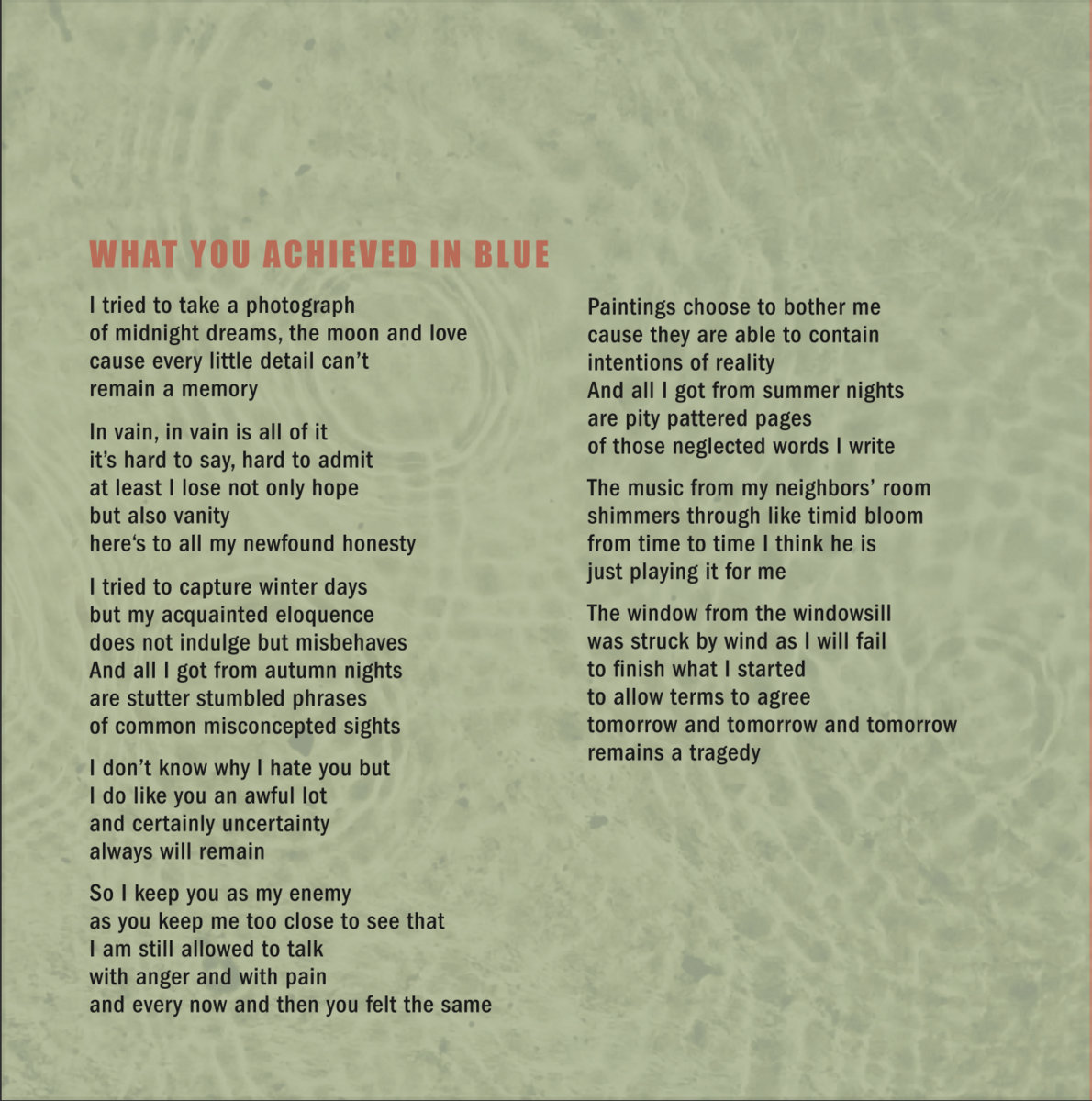 WHAT YOU ACHIEVED IN BLUE

I tried to take a photograph
of midnight dreams, the moon and love
cause every little detail can't
remain a memory

In vain, in vain is all of it
it's hard to say, hard to admit
at least I lose not only hope
but also vanity
here's to all my newfound honesty

I tried to capture winter days
but my acquainted eloquence
does not indulge but misbehaves
And all I got from autumn nights
are stutter stumbled phrases
of common misconcepted sights

I don't know why I hate you but
I do like you an awful lot
and certainly uncertainty
always will remain

So I keep you as my enemy
as you keep me too close to see that
I am still allowed to talk
with anger and with pain
and every now and then you felt the same

Paintings choose to bother me
cause they are able to contain
intentions of reality
And all I got from summer nights
are pity pattered pages
of those neglected words I write

The music from my neighbors' room
shimmers through like timid bloom
from time to time I think he is
just playing it for me

The window from the windowsill
was struck by wind as I will fail
to finish what I started
to allow terms to agree
tomorrow and tomorrow and tomorrow
remains a tragedy